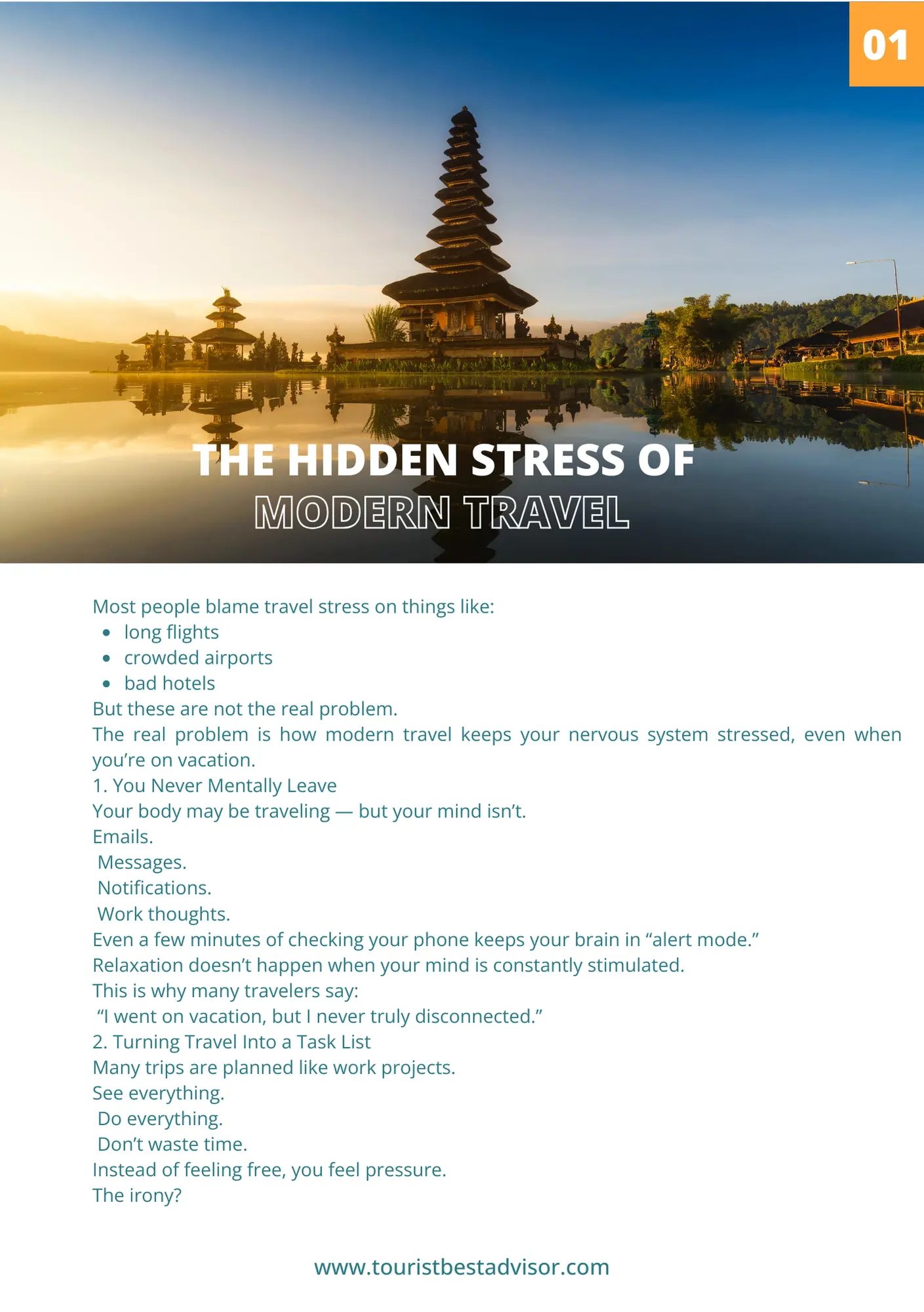 01

THE HIDDEN STRESS OF
MODERN TRAVEL

Most people blame travel stress on things like:
- long flights
- crowded airports
- bad hotels

But these are not the real problem.
The real problem is how modern travel keeps your nervous system stressed, even when you're on vacation.
1. You Never Mentally Leave
Your body may be traveling — but your mind isn't.
Emails.
Messages.
Notifications.
Work thoughts.
Even a few minutes of checking your phone keeps your brain in "alert mode."
Relaxation doesn't happen when your mind is constantly stimulated.
This is why many travelers say:
"I went on vacation, but I never truly disconnected."
2. Turning Travel Into a Task List
Many trips are planned like work projects.
See everything.
Do everything.
Don't waste time.
Instead of feeling free, you feel pressure.
The irony?

www.touristbestadvisor.com